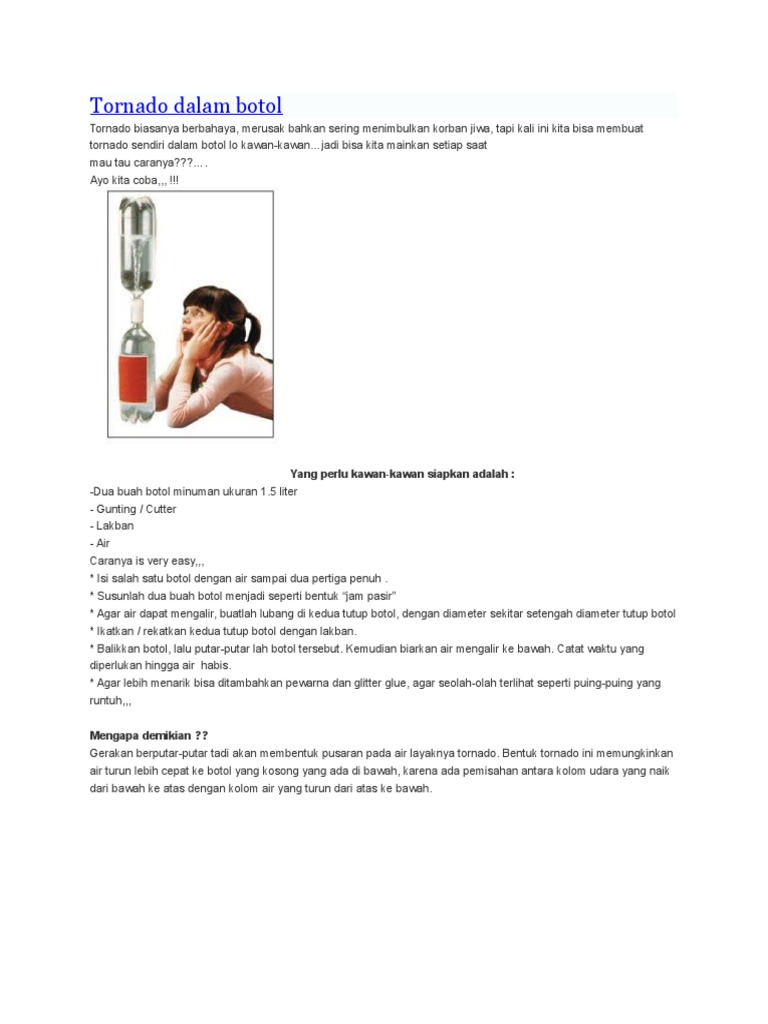 Tornado dalam botol

Tornado biasanya berbahaya, merusak bahkan sering menimbulkan korban jiwa, tapi kali ini kita bisa membuat tornado sendiri dalam botol lo kawan-kawan...jadi bisa kita mainkan setiap saat
mau tau caranya???... .
Ayo kita coba,,, !!!

Yang perlu kawan-kawan siapkan adalah :

-Dua buah botol minuman ukuran 1.5 liter
- Gunting / Cutter
- Lakban
- Air
Caranya is very easy,,,
* Isi salah satu botol dengan air sampai dua pertiga penuh .
* Susunlah dua buah botol menjadi seperti bentuk "jam pasir"
* Agar air dapat mengalir, buatlah lubang di kedua tutup botol, dengan diameter sekitar setengah diameter tutup botol
* Ikatkan / rekatkan kedua tutup botol dengan lakban.
* Balikkan botol, lalu putar-putar lah botol tersebut. Kemudian biarkan air mengalir ke bawah. Catat waktu yang diperlukan hingga air habis.
* Agar lebih menarik bisa ditambahkan pewarna dan glitter glue, agar seolah-olah terlihat seperti puing-puing yang runtuh,,,

Mengapa demikian ??
Gerakan berputar-putar tadi akan membentuk pusaran pada air layaknya tornado. Bentuk tornado ini memungkinkan air turun lebih cepat ke botol yang kosong yang ada di bawah, karena ada pemisahan antara kolom udara yang naik dari bawah ke atas dengan kolom air yang turun dari atas ke bawah.